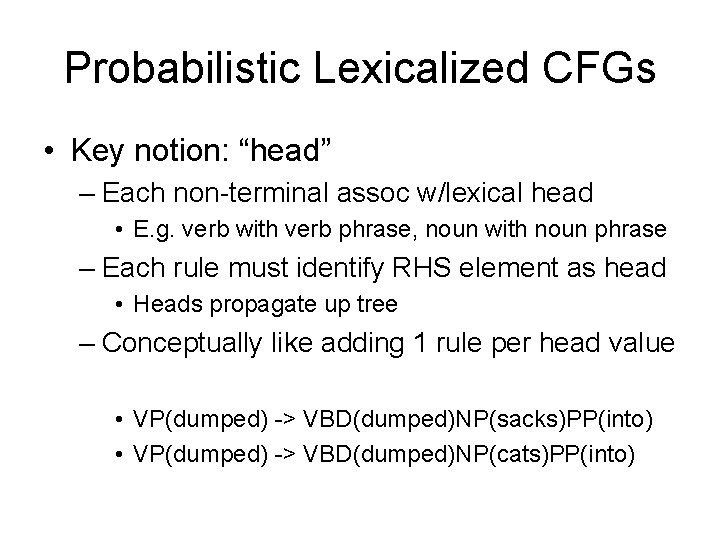 Probabilistic Lexicalized CFGs

• Key notion: “head”
– Each non-terminal assoc w/lexical head
• E.g. verb with verb phrase, noun with noun phrase
– Each rule must identify RHS element as head
• Heads propagate up tree
– Conceptually like adding 1 rule per head value

• VP(dumped) -> VBD(dumped)NP(sacks)PP(into)
• VP(dumped) -> VBD(dumped)NP(cats)PP(into)